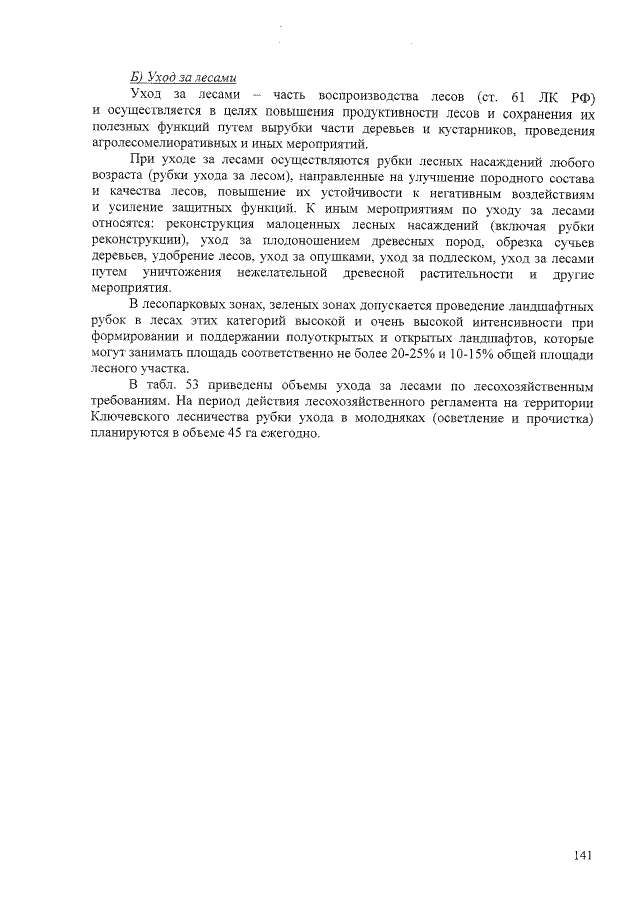 Б) Уход за лесами

Уход за лесами – часть воспроизводства лесов (ст. 61 ЛК РФ) и осуществляется в целях повышения продуктивности лесов и сохранения их полезных функций путем вырубки части деревьев и кустарников, проведения агролесомелиоративных и иных мероприятий.

При уходе за лесами осуществляются рубки лесных насаждений любого возраста (рубки ухода за лесом), направленные на улучшение породного состава и качества лесов, повышение их устойчивости к негативным воздействиям и усиление защитных функций. К иным мероприятиям по уходу за лесами относятся: реконструкция малоценных лесных насаждений (включая рубки реконструкции), уход за плодоношением древесных пород, обрезка сучьев деревьев, удобрение лесов, уход за опушками, уход за подлеском, уход за лесами путем уничтожения нежелательной древесной растительности и другие мероприятия.

В лесопарковых зонах, зеленых зонах допускается проведение ландшафтных рубок в лесах этих категорий высокой и очень высокой интенсивности при формировании и поддержании полуоткрытых и открытых ландшафтов, которые могут занимать площадь соответственно не более 20-25% и 10-15% общей площади лесного участка.

В табл. 53 приведены объемы ухода за лесами по лесохозяйственным требованиям. На период действия лесохозяйственного регламента на территории Ключевского лесничества рубки ухода в молодняках (осветление и прочистка) планируются в объеме 45 га ежегодно.

141